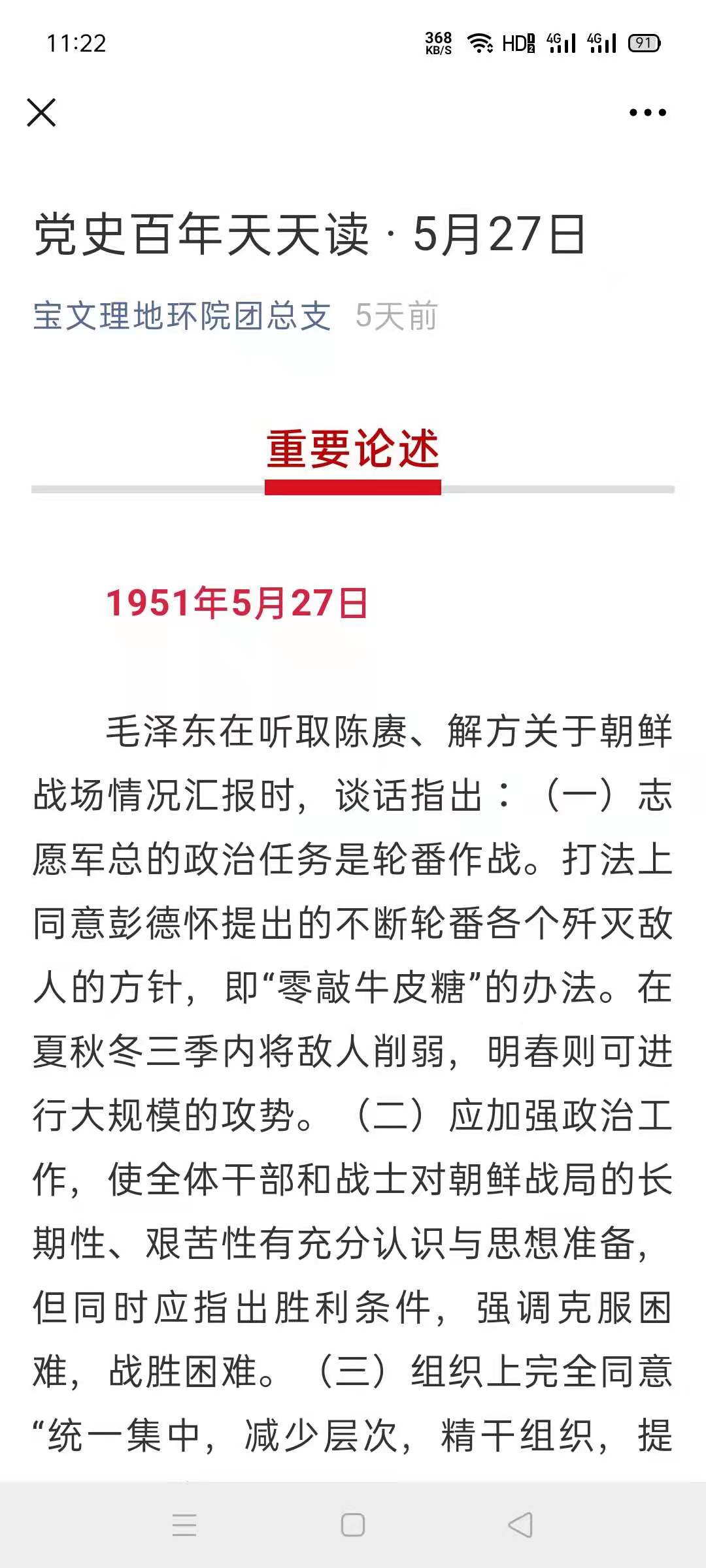 11:22 368 KB/S HD 4G 4G 91

党史百年天天读 · 5月27日

宝文理地环院团总支 5天前

重要论述

1951年5月27日

毛泽东在听取陈赓、解方关于朝鲜战场情况汇报时，谈话指出：（一）志愿军总的政治任务是轮番作战。打法上同意彭德怀提出的不断轮番各个歼灭敌人的方针，即“零敲牛皮糖”的办法。在夏秋冬三季内将敌人削弱，明春则可进行大规模的攻势。（二）应加强政治工作，使全体干部和战士对朝鲜战局的长期性、艰苦性有充分认识与思想准备，但同时应指出胜利条件，强调克服困难，战胜困难。（三）组织上完全同意“统一集中，减少层次，精干组织，提